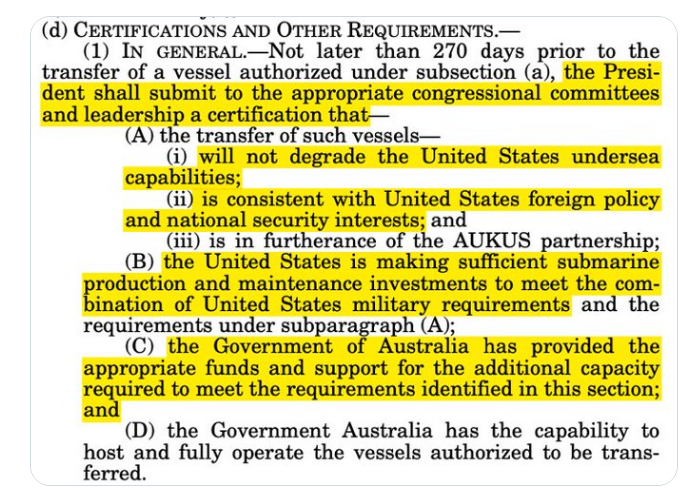 (d) CERTIFICATIONS AND OTHER REQUIREMENTS.—

(1) IN GENERAL.—Not later than 270 days prior to the transfer of a vessel authorized under subsection (a), the President shall submit to the appropriate congressional committees and leadership a certification that—

(A) the transfer of such vessels—

(i) will not degrade the United States undersea capabilities;

(ii) is consistent with United States foreign policy and national security interests; and

(iii) is in furtherance of the AUKUS partnership;

(B) the United States is making sufficient submarine production and maintenance investments to meet the combination of United States military requirements and the requirements under subparagraph (A);

(C) the Government of Australia has provided the appropriate funds and support for the additional capacity required to meet the requirements identified in this section; and

(D) the Government Australia has the capability to host and fully operate the vessels authorized to be transferred.